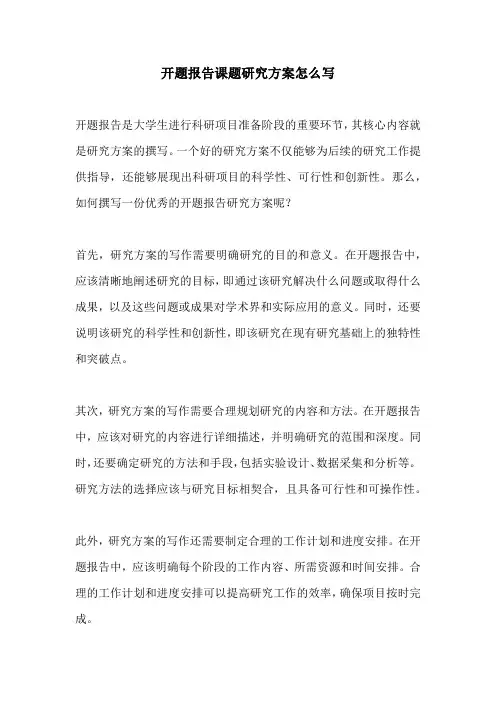 开题报告课题研究方案怎么写

开题报告是大学生进行科研项目准备阶段的重要环节，其核心内容就是研究方案的撰写。一个好的研究方案不仅能够为后续的研究工作提供指导，还能够展现出科研项目的科学性、可行性和创新性。那么，如何撰写一份优秀的开题报告研究方案呢？

首先，研究方案的写作需要明确研究的目的和意义。在开题报告中，应该清晰地阐述研究的目标，即通过该研究解决什么问题或取得什么成果，以及这些问题或成果对学术界和实际应用的意义。同时，还要说明该研究的科学性和创新性，即该研究在现有研究基础上的独特性和突破点。

其次，研究方案的写作需要合理规划研究的内容和方法。在开题报告中，应该对研究的内容进行详细描述，并明确研究的范围和深度。同时，还要确定研究的方法和手段，包括实验设计、数据采集和分析等。研究方法的选择应该与研究目标相契合，且具备可行性和可操作性。

此外，研究方案的写作还需要制定合理的工作计划和进度安排。在开题报告中，应该明确每个阶段的工作内容、所需资源和时间安排。合理的工作计划和进度安排可以提高研究工作的效率，确保项目按时完成。